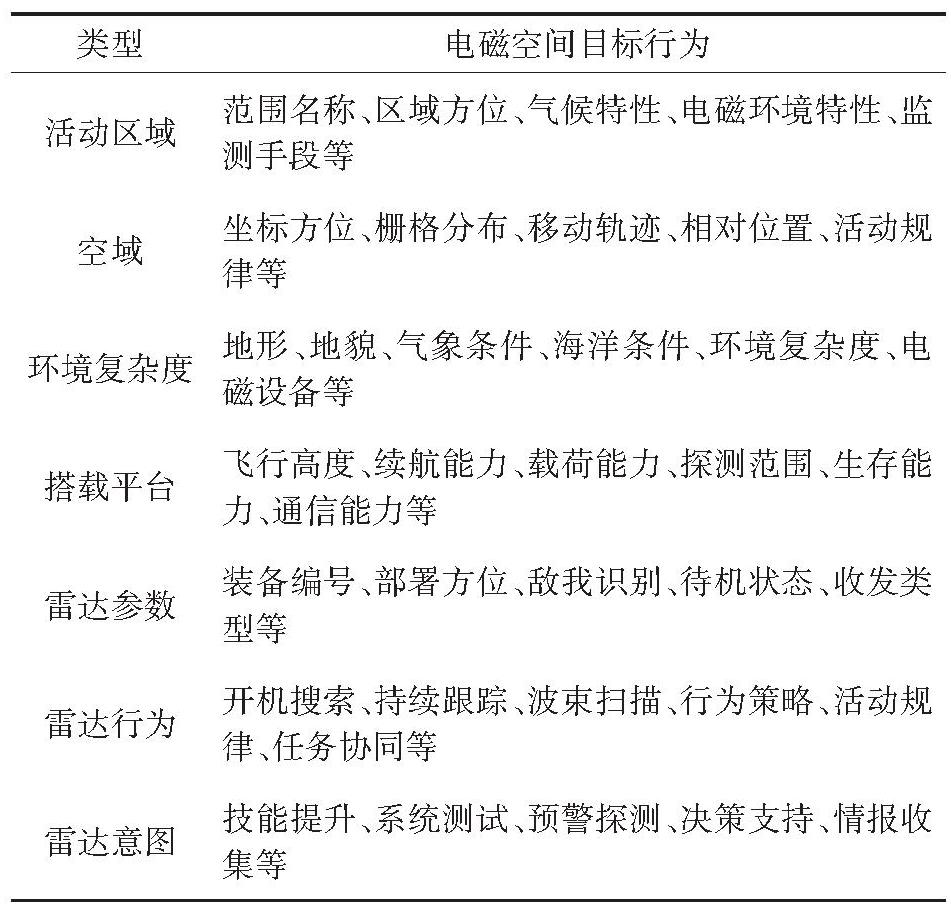 | 类型 | 电磁空间目标行为 |
|---|---|
| 活动区域 | 范围名称、区域方位、气候特性、电磁环境特性、监测手段等 |
| 空域 | 坐标方位、栅格分布、移动轨迹、相对位置、活动规律等 |
| 环境复杂度 | 地形、地貌、气象条件、海洋条件、环境复杂度、电磁设备等 |
| 搭载平台 | 飞行高度、续航能力、载荷能力、探测范围、生存能力、通信能力等 |
| 雷达参数 | 装备编号、部署方位、敌我识别、待机状态、收发类型等 |
| 雷达行为 | 开机搜索、持续跟踪、波束扫描、行为策略、活动规律、任务协同等 |
| 雷达意图 | 技能提升、系统测试、预警探测、决策支持、情报收集等 |